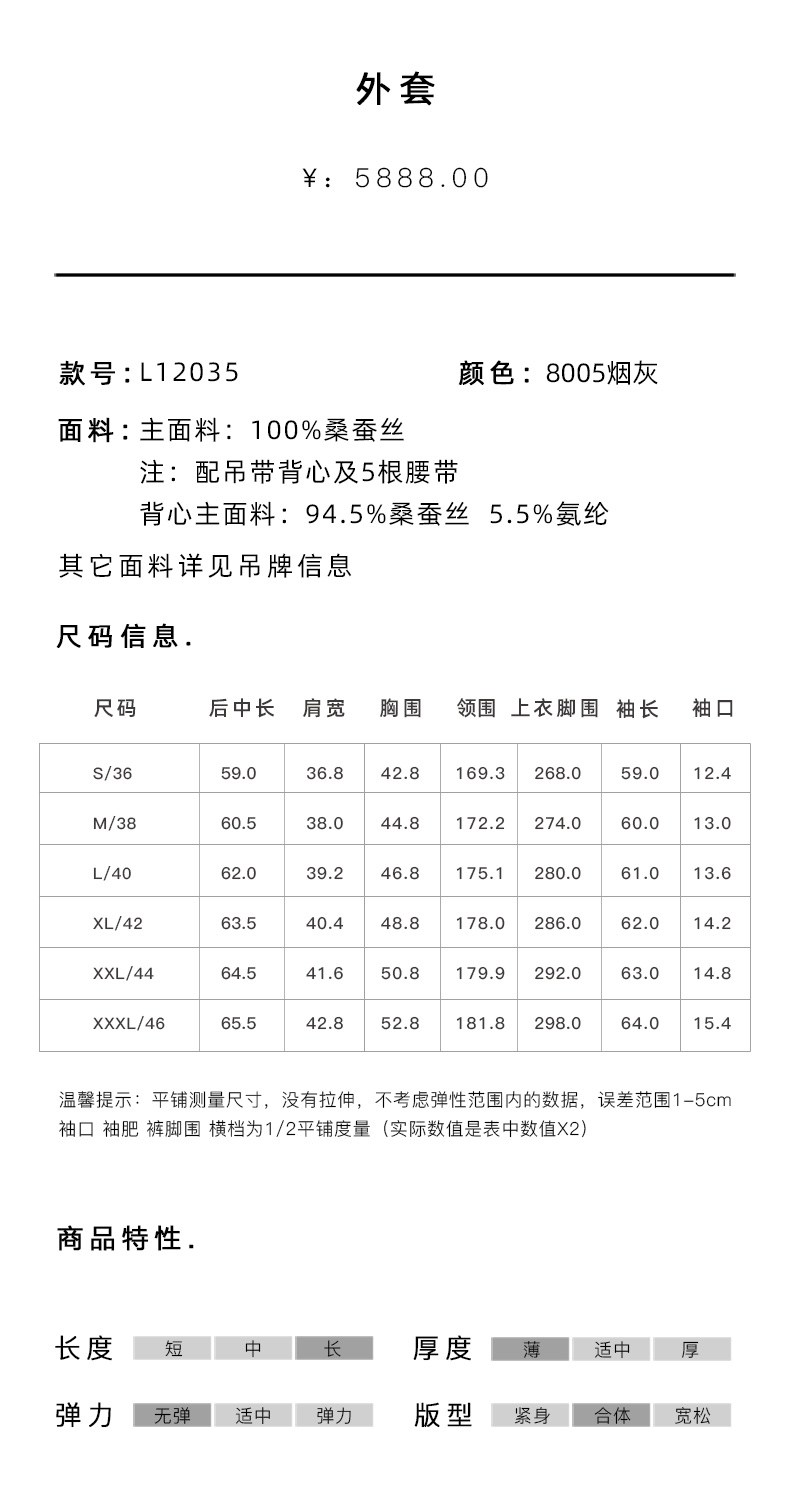 外套

¥：5888.00

款号：L12035　　颜色：8005烟灰

面料：主面料：100%桑蚕丝
注：配吊带背心及5根腰带
背心主面料：94.5%桑蚕丝 5.5%氨纶

其它面料详见吊牌信息

尺码信息.

| 尺码 | 后中长 | 肩宽 | 胸围 | 领围 | 上衣脚围 | 袖长 | 袖口 |
|---|---|---|---|---|---|---|---|
| S/36 | 59.0 | 36.8 | 42.8 | 169.3 | 268.0 | 59.0 | 12.4 |
| M/38 | 60.5 | 38.0 | 44.8 | 172.2 | 274.0 | 60.0 | 13.0 |
| L/40 | 62.0 | 39.2 | 46.8 | 175.1 | 280.0 | 61.0 | 13.6 |
| XL/42 | 63.5 | 40.4 | 48.8 | 178.0 | 286.0 | 62.0 | 14.2 |
| XXL/44 | 64.5 | 41.6 | 50.8 | 179.9 | 292.0 | 63.0 | 14.8 |
| XXXL/46 | 65.5 | 42.8 | 52.8 | 181.8 | 298.0 | 64.0 | 15.4 |

温馨提示：平铺测量尺寸，没有拉伸，不考虑弹性范围内的数据，误差范围1-5cm
袖口 袖肥 裤脚围 横档为1/2平铺度量（实际数值是表中数值X2）

商品特性.

长度 短 中 长　厚度 薄 适中 厚

弹力 无弹 适中 弹力　版型 紧身 合体 宽松